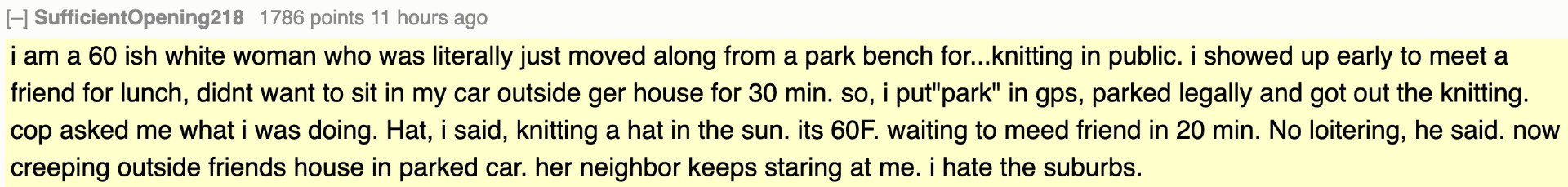 [–] SufficientOpening218 1786 points 11 hours ago

i am a 60 ish white woman who was literally just moved along from a park bench for...knitting in public. i showed up early to meet a friend for lunch, didnt want to sit in my car outside ger house for 30 min. so, i put"park" in gps, parked legally and got out the knitting. cop asked me what i was doing. Hat, i said, knitting a hat in the sun. its 60F. waiting to meed friend in 20 min. No loitering, he said. now creeping outside friends house in parked car. her neighbor keeps staring at me. i hate the suburbs.